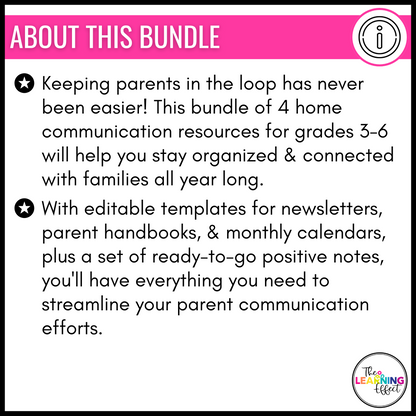 ABOUT THIS BUNDLE

Keeping parents in the loop has never been easier! This bundle of 4 home communication resources for grades 3-6 will help you stay organized & connected with families all year long.

With editable templates for newsletters, parent handbooks, & monthly calendars, plus a set of ready-to-go positive notes, you'll have everything you need to streamline your parent communication efforts.

The LEARNING Effect